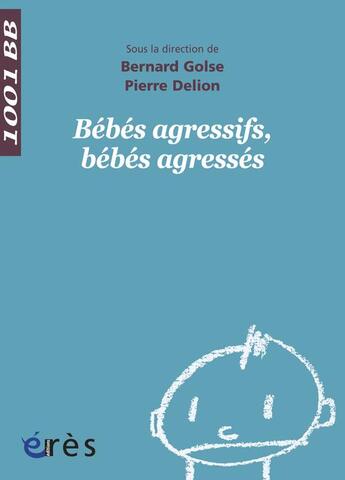 1001 BB

Sous la direction de
Bernard Golse
Pierre Delion

Bébés agressifs,
bébés agressés

érès